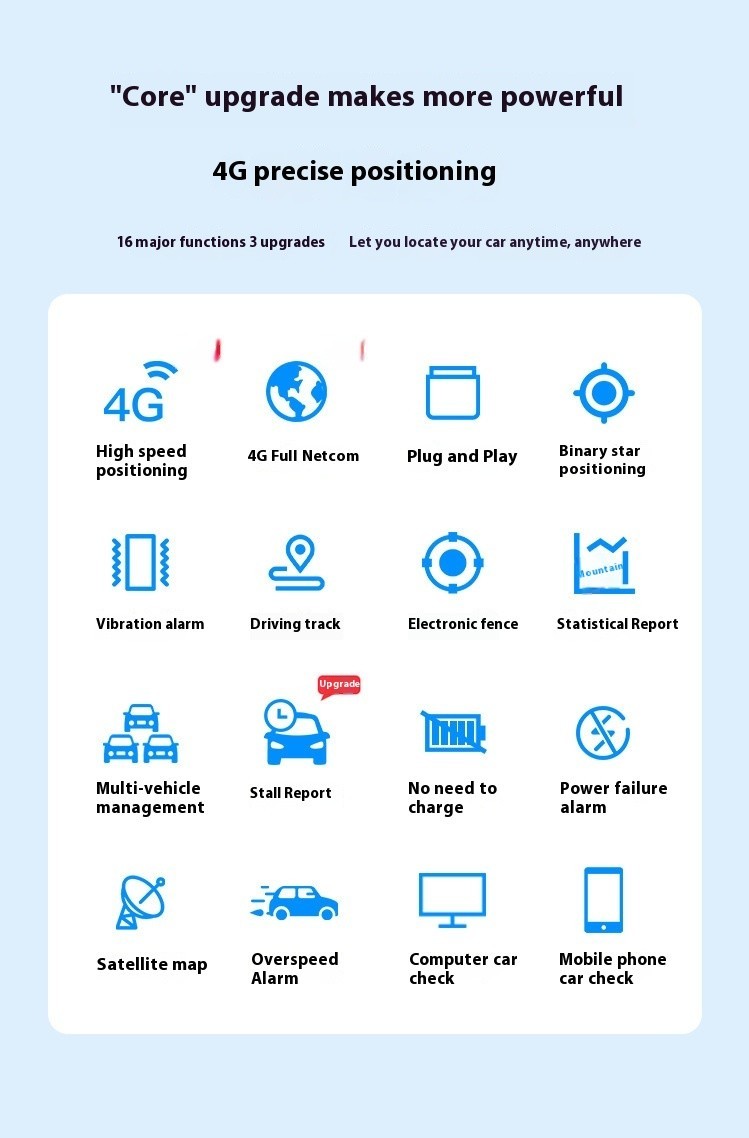 "Core" upgrade makes more powerful

4G precise positioning

16 major functions 3 upgrades Let you locate your car anytime, anywhere

4G

High speed positioning

4G Full Netcom

Plug and Play

Binary star positioning

Vibration alarm

Driving track

Electronic fence

Mountain

Statistical Report

Multi-vehicle management

Upgrade

Stall Report

No need to charge

Power failure alarm

Satellite map

Overspeed Alarm

Computer car check

Mobile phone car check